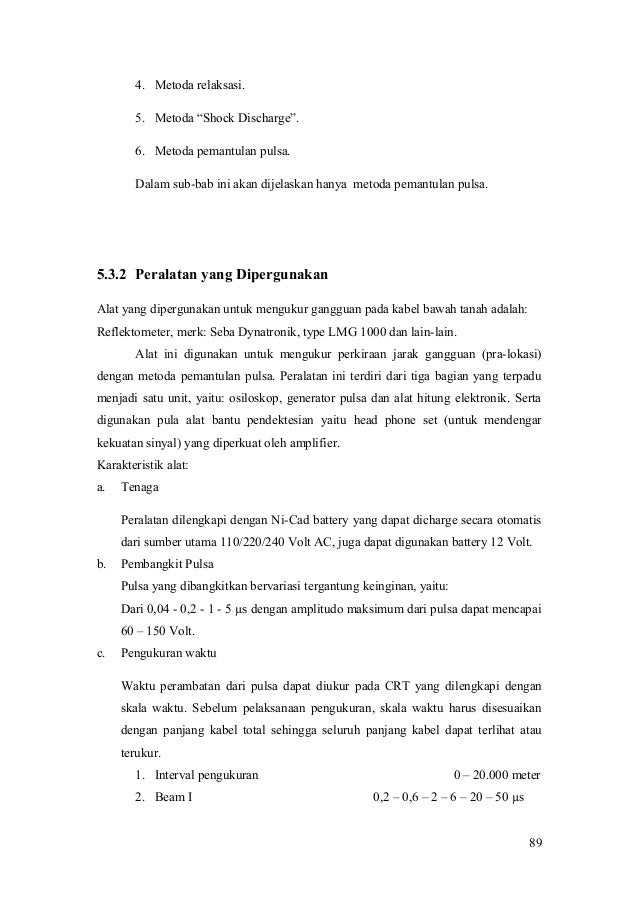 4. Metoda relaksasi.

5. Metoda “Shock Discharge”.

6. Metoda pemantulan pulsa.

Dalam sub-bab ini akan dijelaskan hanya metoda pemantulan pulsa.

5.3.2 Peralatan yang Dipergunakan

Alat yang dipergunakan untuk mengukur gangguan pada kabel bawah tanah adalah: Reflektometer, merk: Seba Dynatronik, type LMG 1000 dan lain-lain.

Alat ini digunakan untuk mengukur perkiraan jarak gangguan (pra-lokasi) dengan metoda pemantulan pulsa. Peralatan ini terdiri dari tiga bagian yang terpadu menjadi satu unit, yaitu: osiloskop, generator pulsa dan alat hitung elektronik. Serta digunakan pula alat bantu pendektesian yaitu head phone set (untuk mendengar kekuatan sinyal) yang diperkuat oleh amplifier.
Karakteristik alat:
a. Tenaga

Peralatan dilengkapi dengan Ni-Cad battery yang dapat dicharge secara otomatis dari sumber utama 110/220/240 Volt AC, juga dapat digunakan battery 12 Volt.
b. Pembangkit Pulsa
Pulsa yang dibangkitkan bervariasi tergantung keinginan, yaitu:
Dari 0,04 - 0,2 - 1 - 5 μs dengan amplitudo maksimum dari pulsa dapat mencapai 60 – 150 Volt.
c. Pengukuran waktu

Waktu perambatan dari pulsa dapat diukur pada CRT yang dilengkapi dengan skala waktu. Sebelum pelaksanaan pengukuran, skala waktu harus disesuaikan dengan panjang kabel total sehingga seluruh panjang kabel dapat terlihat atau terukur.
1. Interval pengukuran 0 – 20.000 meter
2. Beam I 0,2 – 0,6 – 2 – 6 – 20 – 50 μs

89